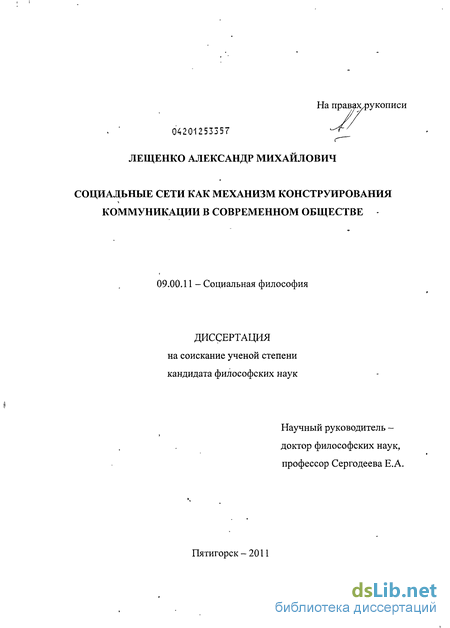 На правах рукописи

04201253357

ЛЕЩЕНКО АЛЕКСАНДР МИХАЙЛОВИЧ

СОЦИАЛЬНЫЕ СЕТИ КАК МЕХАНИЗМ КОНСТРУИРОВАНИЯ КОММУНИКАЦИИ В СОВРЕМЕННОМ ОБЩЕСТВЕ

09.00.11 – Социальная философия

ДИССЕРТАЦИЯ
на соискание ученой степени
кандидата философских наук

Научный руководитель –
доктор философских наук,
профессор Сергодеева Е.А.

Пятигорск – 2011

dsLib.net
библиотека диссертаций